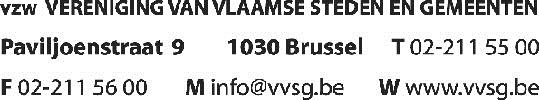 vzw VERENIGING VAN VLAAMSE STEDEN EN GEMEENTEN

Paviljoenstraat 9 1030 Brussel T 02-211 55 00

F 02-211 56 00 M info@vvsg.be W www.vvsg.be